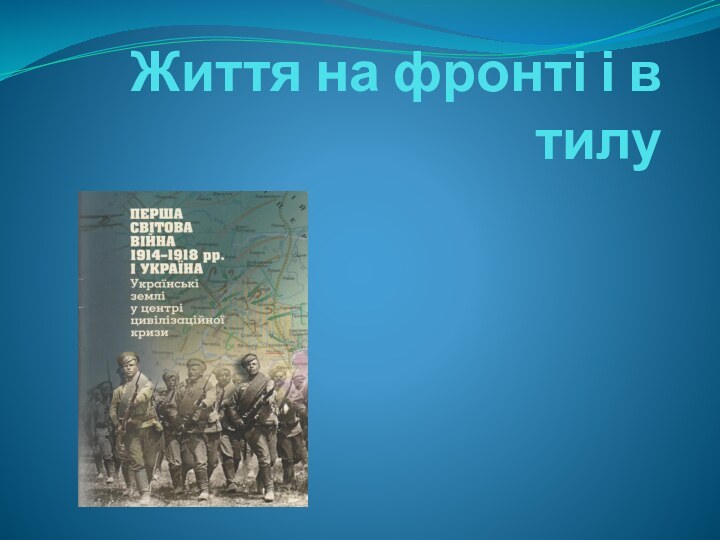 Життя на фронті і в тилу

ПЕРША СВІТОВА ВІЙНА 1914–1918 рр. І УКРАЇНА
Українські землі у центрі цивілізаційної кризи